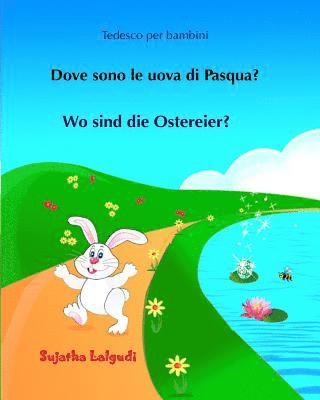 Tedesco per bambini

Dove sono le uova di Pasqua?

Wo sind die Ostereier?

Sujatha Lalgudi